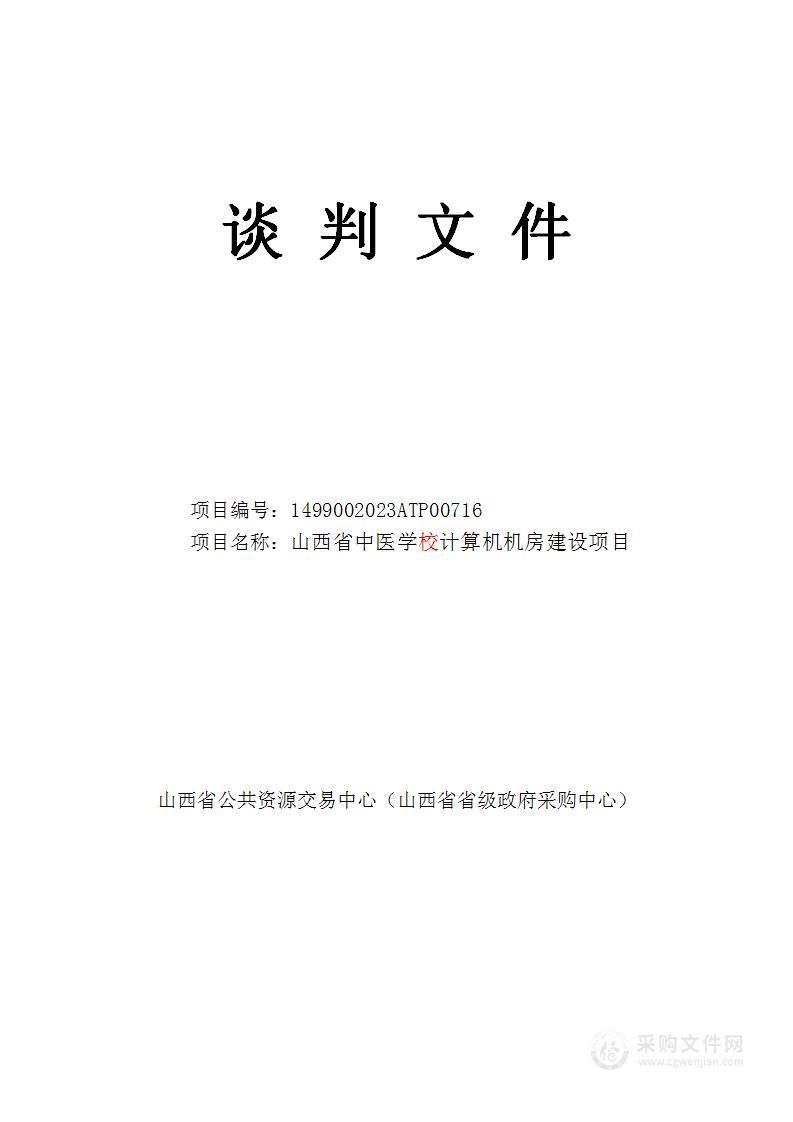 谈 判 文 件

项目编号：1499002023ATP00716
项目名称：山西省中医学校计算机机房建设项目

山西省公共资源交易中心（山西省省级政府采购中心）

采购文件网
www.cgwenjian.com